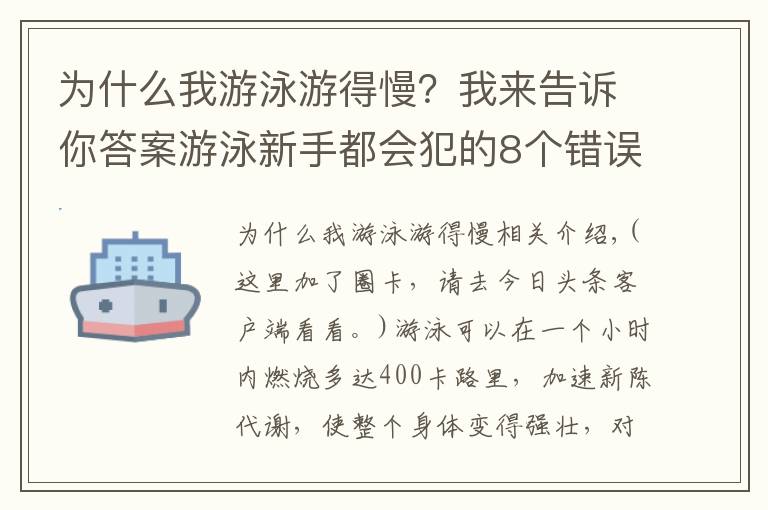 为什么我游泳游得慢？我来告诉你答案游泳新手都会犯的8个错误

为什么我游泳游得慢相关介绍，（这里加了圈卡，请去今日头条客户端看看。）游泳可以在一个小时内燃烧多达400卡路里，加速新陈代谢，使整个身体变得强壮，对